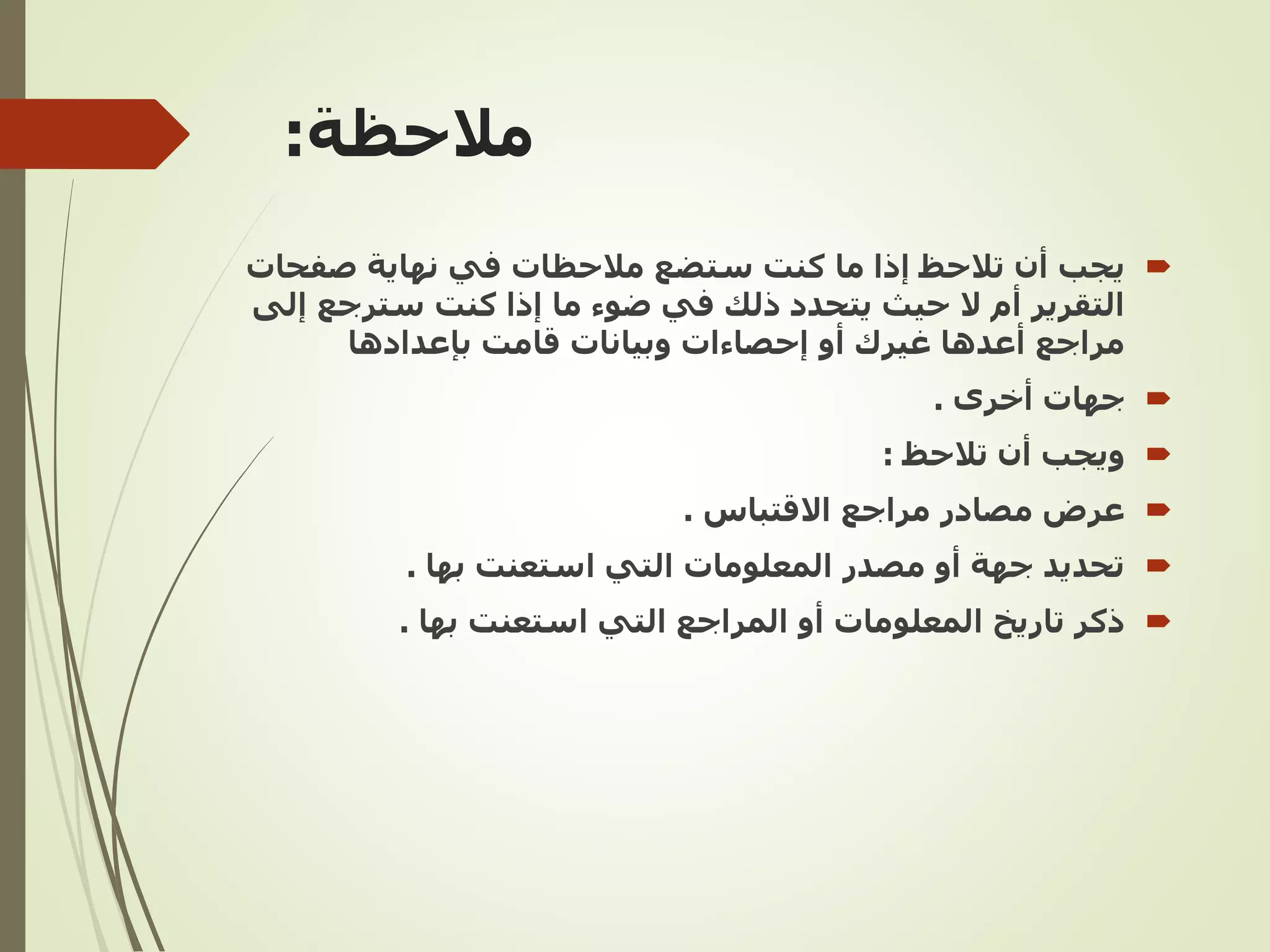 ملاحظة:

يجب أن تلاحظ إذا ما كنت ستضع ملاحظات في نهاية صفحات التقرير أم لا حيث يتحدد ذلك في ضوء ما إذا كنت سترجع إلى مراجع أعدها غيرك أو إحصاءات وبيانات قامت بإعدادها

جهات أخرى .

ويجب أن تلاحظ :

عرض مصادر مراجع الاقتباس .

تحديد جهة أو مصدر المعلومات التي استعنت بها .

ذكر تاريخ المعلومات أو المراجع التي استعنت بها .